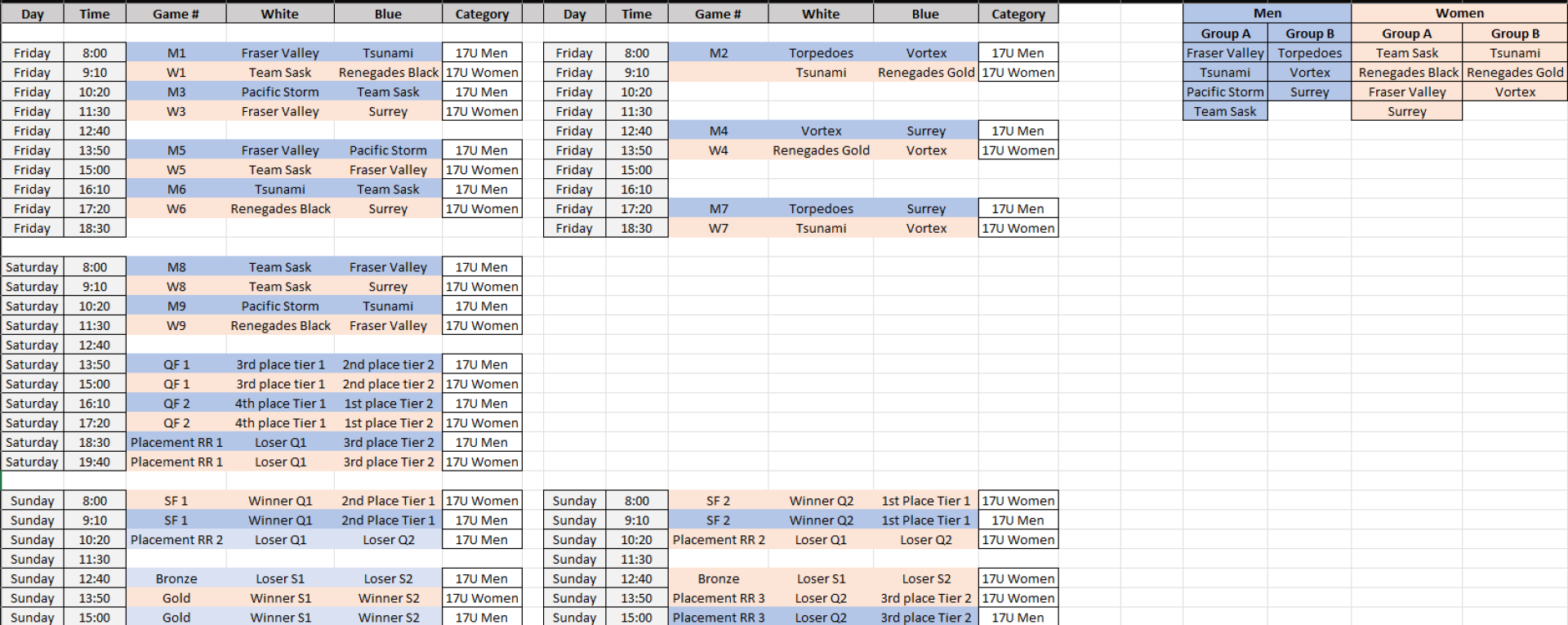 | Day | Time | Game # | White | Blue | Category |
|---|---|---|---|---|---|
| Friday | 8:00 | M1 | Fraser Valley | Tsunami | 17U Men |
| Friday | 9:10 | W1 | Team Sask | Renegades Black | 17U Women |
| Friday | 10:20 | M3 | Pacific Storm | Team Sask | 17U Men |
| Friday | 11:30 | W3 | Fraser Valley | Surrey | 17U Women |
| Friday | 12:40 | | | | |
| Friday | 13:50 | M5 | Fraser Valley | Pacific Storm | 17U Men |
| Friday | 15:00 | W5 | Team Sask | Fraser Valley | 17U Women |
| Friday | 16:10 | M6 | Tsunami | Team Sask | 17U Men |
| Friday | 17:20 | W6 | Renegades Black | Surrey | 17U Women |
| Friday | 18:30 | | | | |
| Saturday | 8:00 | M8 | Team Sask | Fraser Valley | 17U Men |
| Saturday | 9:10 | W8 | Team Sask | Surrey | 17U Women |
| Saturday | 10:20 | M9 | Pacific Storm | Tsunami | 17U Men |
| Saturday | 11:30 | W9 | Renegades Black | Fraser Valley | 17U Women |
| Saturday | 12:40 | | | | |
| Saturday | 13:50 | QF 1 | 3rd place tier 1 | 2nd place tier 2 | 17U Men |
| Saturday | 15:00 | QF 1 | 3rd place tier 1 | 2nd place tier 2 | 17U Women |
| Saturday | 16:10 | QF 2 | 4th place Tier 1 | 1st place Tier 2 | 17U Men |
| Saturday | 17:20 | QF 2 | 4th place Tier 1 | 1st place Tier 2 | 17U Women |
| Saturday | 18:30 | Placement RR 1 | Loser Q1 | 3rd place Tier 2 | 17U Men |
| Saturday | 19:40 | Placement RR 1 | Loser Q1 | 3rd place Tier 2 | 17U Women |
| Sunday | 8:00 | SF 1 | Winner Q1 | 2nd Place Tier 1 | 17U Women |
| Sunday | 9:10 | SF 1 | Winner Q1 | 2nd Place Tier 1 | 17U Men |
| Sunday | 10:20 | Placement RR 2 | Loser Q1 | Loser Q2 | 17U Men |
| Sunday | 11:30 | | | | |
| Sunday | 12:40 | Bronze | Loser S1 | Loser S2 | 17U Men |
| Sunday | 13:50 | Gold | Winner S1 | Winner S2 | 17U Women |
| Sunday | 15:00 | Gold | Winner S1 | Winner S2 | 17U Men |

| Day | Time | Game # | White | Blue | Category |
|---|---|---|---|---|---|
| Friday | 8:00 | M2 | Torpedoes | Vortex | 17U Men |
| Friday | 9:10 | | Tsunami | Renegades Gold | 17U Women |
| Friday | 10:20 | | | | |
| Friday | 11:30 | | | | |
| Friday | 12:40 | M4 | Vortex | Surrey | 17U Men |
| Friday | 13:50 | W4 | Renegades Gold | Vortex | 17U Women |
| Friday | 15:00 | | | | |
| Friday | 16:10 | | | | |
| Friday | 17:20 | M7 | Torpedoes | Surrey | 17U Men |
| Friday | 18:30 | W7 | Tsunami | Vortex | 17U Women |
| Sunday | 8:00 | SF 2 | Winner Q2 | 1st Place Tier 1 | 17U Women |
| Sunday | 9:10 | SF 2 | Winner Q2 | 1st Place Tier 1 | 17U Men |
| Sunday | 10:20 | Placement RR 2 | Loser Q1 | Loser Q2 | 17U Women |
| Sunday | 11:30 | | | | |
| Sunday | 12:40 | Bronze | Loser S1 | Loser S2 | 17U Women |
| Sunday | 13:50 | Placement RR 3 | Loser Q2 | 3rd place Tier 2 | 17U Women |
| Sunday | 15:00 | Placement RR 3 | Loser Q2 | 3rd place Tier 2 | 17U Men |

| Men | | Women | |
|---|---|---|---|
| Group A | Group B | Group A | Group B |
| Fraser Valley | Torpedoes | Team Sask | Tsunami |
| Tsunami | Vortex | Renegades Black | Renegades Gold |
| Pacific Storm | Surrey | Fraser Valley | Vortex |
| Team Sask | | Surrey | |